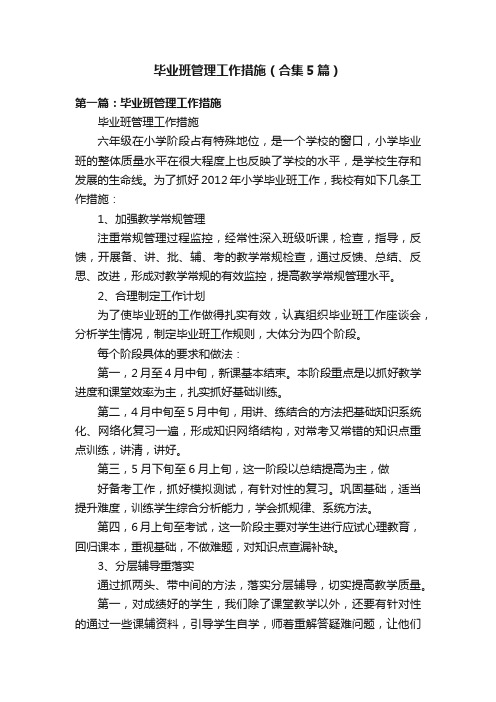 毕业班管理工作措施（合集5篇）

第一篇：毕业班管理工作措施

毕业班管理工作措施

六年级在小学阶段占有特殊地位，是一个学校的窗口，小学毕业班的整体质量水平在很大程度上也反映了学校的水平，是学校生存和发展的生命线。为了抓好2012年小学毕业班工作，我校有如下几条工作措施：

1、加强教学常规管理

注重常规管理过程监控，经常性深入班级听课，检查，指导，反馈，开展备、讲、批、辅、考的教学常规检查，通过反馈、总结、反思、改进，形成对教学常规的有效监控，提高教学常规管理水平。

2、合理制定工作计划

为了使毕业班的工作做得扎实有效，认真组织毕业班工作座谈会，分析学生情况，制定毕业班工作规则，大体分为四个阶段。

每个阶段具体的要求和做法：

第一，2月至4月中旬，新课基本结束。本阶段重点是以抓好教学进度和课堂效率为主，扎实抓好基础训练。

第二，4月中旬至5月中旬，用讲、练结合的方法把基础知识系统化、网络化复习一遍，形成知识网络结构，对常考又常错的知识点重点训练，讲清，讲好。

第三，5月下旬至6月上旬，这一阶段以总结提高为主，做

好备考工作，抓好模拟测试，有针对性的复习。巩固基础，适当提升难度，训练学生综合分析能力，学会抓规律、系统方法。

第四，6月上旬至考试，这一阶段主要对学生进行应试心理教育，回归课本，重视基础，不做难题，对知识点查漏补缺。

3、分层辅导重落实

通过抓两头、带中间的方法，落实分层辅导，切实提高教学质量。

第一，对成绩好的学生，我们除了课堂教学以外，还要有针对性的通过一些课辅资料，引导学生自学，师着重解答疑难问题，让他们